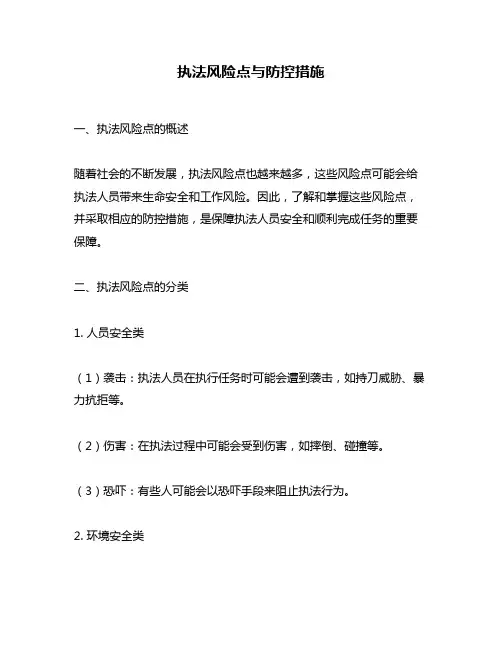 执法风险点与防控措施

一、执法风险点的概述

随着社会的不断发展，执法风险点也越来越多，这些风险点可能会给执法人员带来生命安全和工作风险。因此，了解和掌握这些风险点，并采取相应的防控措施，是保障执法人员安全和顺利完成任务的重要保障。

二、执法风险点的分类

1. 人员安全类

（1）袭击：执法人员在执行任务时可能会遭到袭击，如持刀威胁、暴力抗拒等。

（2）伤害：在执法过程中可能会受到伤害，如摔倒、碰撞等。

（3）恐吓：有些人可能会以恐吓手段来阻止执法行为。

2. 环境安全类